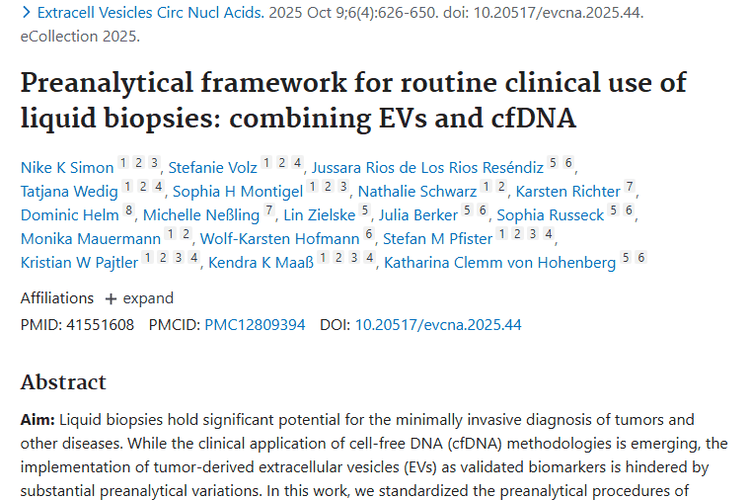 > Extracell Vesicles Circ Nucl Acids. 2025 Oct 9;6(4):626-650. doi: 10.20517/evcna.2025.44. eCollection 2025.

Preanalytical framework for routine clinical use of liquid biopsies: combining EVs and cfDNA

Nike K Simon 1 2 3, Stefanie Volz 1 2 4, Jussara Rios de Los Rios Reséndiz 5 6, Tatjana Wedig 1 2 4, Sophia H Montigel 1 2 3, Nathalie Schwarz 1 2, Karsten Richter 7, Dominic Helm 8, Michelle Neßling 7, Lin Zielske 5, Julia Berker 5 6, Sophia Russeck 5 6, Monika Mauermann 1 2, Wolf-Karsten Hofmann 6, Stefan M Pfister 1 2 3 4, Kristian W Pajtler 1 2 3 4, Kendra K Maaß 1 2 3 4, Katharina Clemm von Hohenberg 5 6

Affiliations + expand

PMID: 41551608 PMCID: PMC12809394 DOI: 10.20517/evcna.2025.44

Abstract

Aim: Liquid biopsies hold significant potential for the minimally invasive diagnosis of tumors and other diseases. While the clinical application of cell-free DNA (cfDNA) methodologies is emerging, the implementation of tumor-derived extracellular vesicles (EVs) as validated biomarkers is hindered by substantial preanalytical variations. In this work, we standardized the preanalytical procedures of